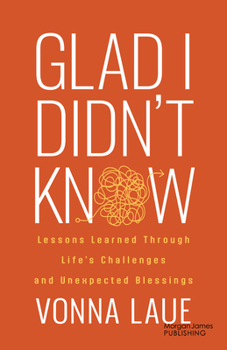 GLAD I DIDN'T KNOW

Lessons Learned Through Life's Challenges and Unexpected Blessings

VONNA LAUE

Morgan James PUBLISHING